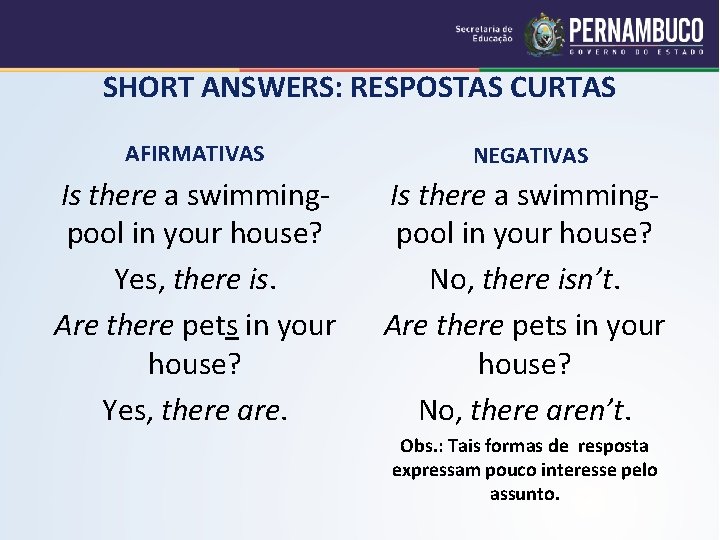 Secretaria de Educação
PERNAMBUCO
GOVERNO DO ESTADO

SHORT ANSWERS: RESPOSTAS CURTAS

AFIRMATIVAS

Is there a swimming-pool in your house?

Yes, there is.

Are there pets in your house?

Yes, there are.

NEGATIVAS

Is there a swimming-pool in your house?

No, there isn't.

Are there pets in your house?

No, there aren't.

Obs.: Tais formas de resposta expressam pouco interesse pelo assunto.